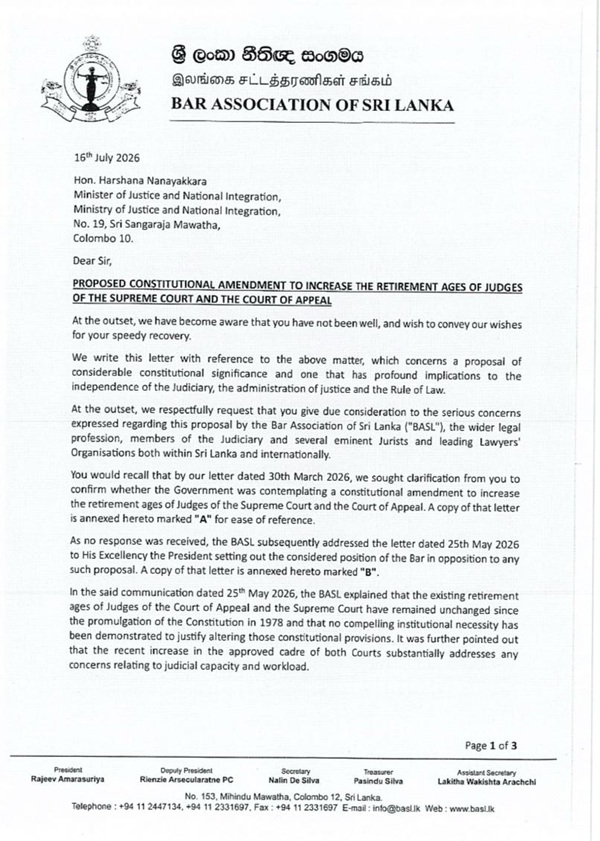 ශ්‍රී ලංකා නීතිඥ සංගමය
இலங்கை சட்டத்தரணிகள் சங்கம்
BAR ASSOCIATION OF SRI LANKA

16th July 2026

Hon. Harshana Nanayakkara
Minister of Justice and National Integration,
Ministry of Justice and National Integration,
No. 19, Sri Sangaraja Mawatha,
Colombo 10.

Dear Sir,

PROPOSED CONSTITUTIONAL AMENDMENT TO INCREASE THE RETIREMENT AGES OF JUDGES OF THE SUPREME COURT AND THE COURT OF APPEAL

At the outset, we have become aware that you have not been well, and wish to convey our wishes for your speedy recovery.

We write this letter with reference to the above matter, which concerns a proposal of considerable constitutional significance and one that has profound implications to the independence of the Judiciary, the administration of justice and the Rule of Law.

At the outset, we respectfully request that you give due consideration to the serious concerns expressed regarding this proposal by the Bar Association of Sri Lanka ("BASL"), the wider legal profession, members of the Judiciary and several eminent Jurists and leading Lawyers' Organisations both within Sri Lanka and internationally.

You would recall that by our letter dated 30th March 2026, we sought clarification from you to confirm whether the Government was contemplating a constitutional amendment to increase the retirement ages of Judges of the Supreme Court and the Court of Appeal. A copy of that letter is annexed hereto marked "A" for ease of reference.

As no response was received, the BASL subsequently addressed the letter dated 25th May 2026 to His Excellency the President setting out the considered position of the Bar in opposition to any such proposal. A copy of that letter is annexed hereto marked "B".

In the said communication dated 25th May 2026, the BASL explained that the existing retirement ages of Judges of the Court of Appeal and the Supreme Court have remained unchanged since the promulgation of the Constitution in 1978 and that no compelling institutional necessity has been demonstrated to justify altering those constitutional provisions. It was further pointed out that the recent increase in the approved cadre of both Courts substantially addresses any concerns relating to judicial capacity and workload.

Page 1 of 3

President
Rajeev Amarasuriya
Deputy President
Rienzie Arsecularatne PC
Secretary
Nalin De Silva
Treasurer
Pasindu Silva
Assistant Secretary
Lakitha Wakishta Arachchi

No. 153, Mihindu Mawatha, Colombo 12, Sri Lanka.
Telephone : +94 11 2447134, +94 11 2331697, Fax : +94 11 2331697 E-mail : info@basl.lk Web : www.basl.lk